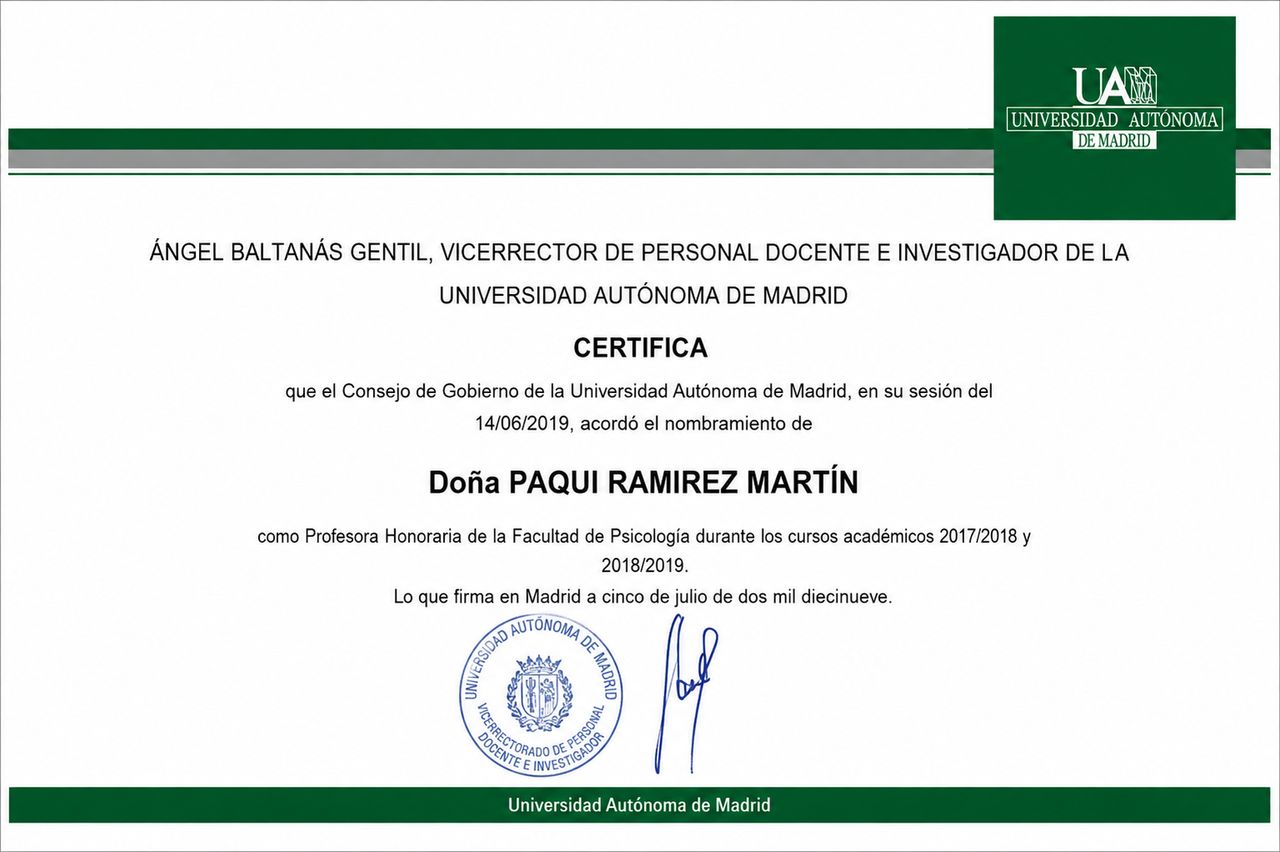 UAM
UNIVERSIDAD AUTÓNOMA
DE MADRID

ÁNGEL BALTANÁS GENTIL, VICERRECTOR DE PERSONAL DOCENTE E INVESTIGADOR DE LA UNIVERSIDAD AUTÓNOMA DE MADRID

CERTIFICA

que el Consejo de Gobierno de la Universidad Autónoma de Madrid, en su sesión del 14/06/2019, acordó el nombramiento de

Doña PAQUI RAMIREZ MARTÍN

como Profesora Honoraria de la Facultad de Psicología durante los cursos académicos 2017/2018 y 2018/2019.

Lo que firma en Madrid a cinco de julio de dos mil diecinueve.

UNIVERSIDAD AUTÓNOMA DE MADRID
VICERRECTORADO DE PERSONAL DOCENTE E INVESTIGADOR

Universidad Autónoma de Madrid